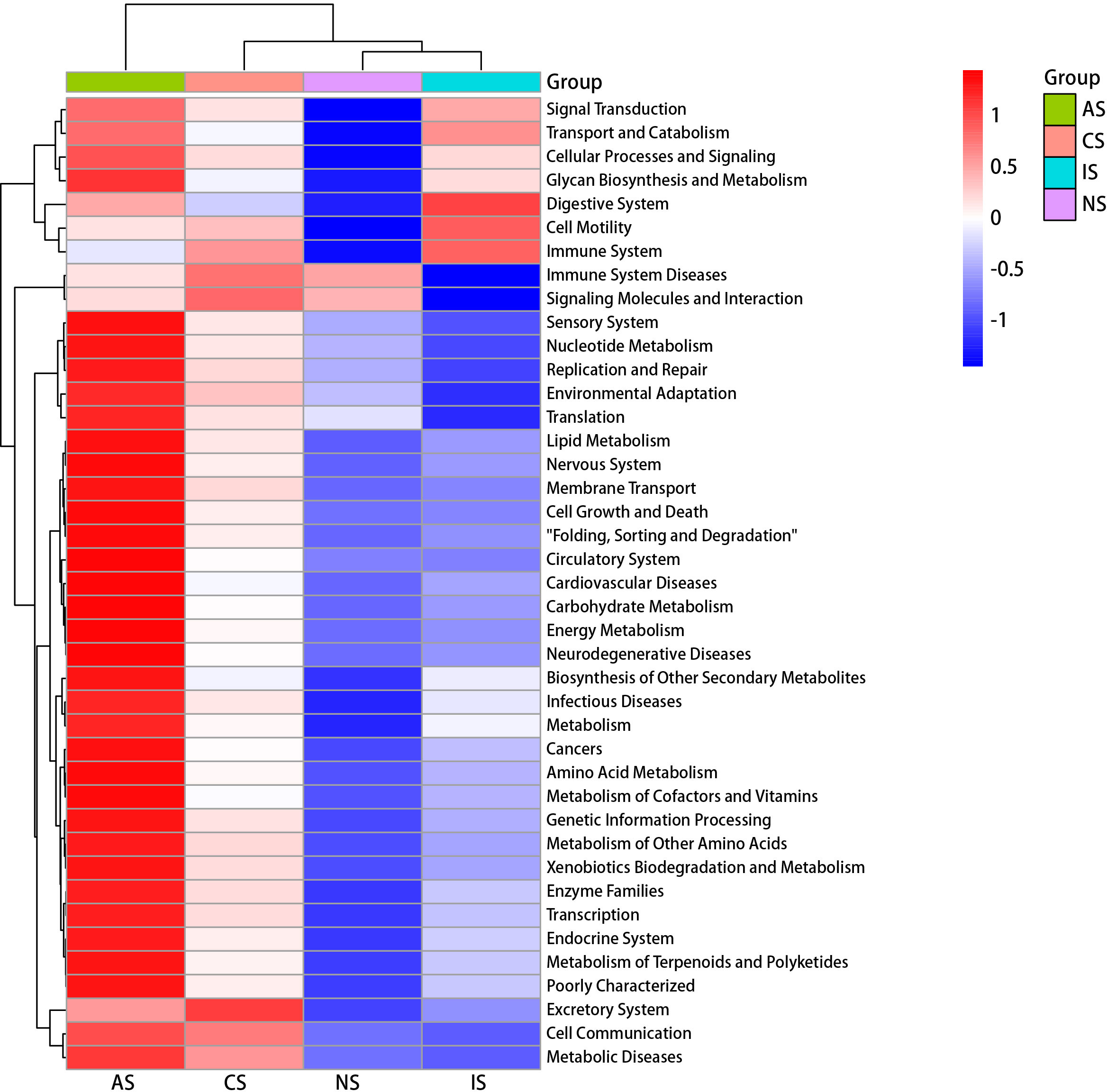 Group

Signal Transduction
Transport and Catabolism
Cellular Processes and Signaling
Glycan Biosynthesis and Metabolism
Digestive System
Cell Motility
Immune System
Immune System Diseases
Signaling Molecules and Interaction
Sensory System
Nucleotide Metabolism
Replication and Repair
Environmental Adaptation
Translation
Lipid Metabolism
Nervous System
Membrane Transport
Cell Growth and Death
"Folding, Sorting and Degradation"
Circulatory System
Cardiovascular Diseases
Carbohydrate Metabolism
Energy Metabolism
Neurodegenerative Diseases
Biosynthesis of Other Secondary Metabolites
Infectious Diseases
Metabolism
Cancers
Amino Acid Metabolism
Metabolism of Cofactors and Vitamins
Genetic Information Processing
Metabolism of Other Amino Acids
Xenobiotics Biodegradation and Metabolism
Enzyme Families
Transcription
Endocrine System
Metabolism of Terpenoids and Polyketides
Poorly Characterized
Excretory System
Cell Communication
Metabolic Diseases

AS CS NS IS

1
0.5
0
-0.5
-1

Group
AS
CS
IS
NS